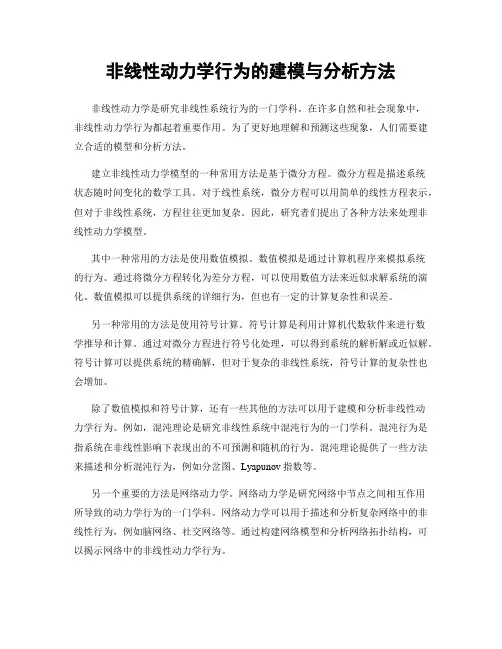 非线性动力学行为的建模与分析方法

非线性动力学是研究非线性系统行为的一门学科。在许多自然和社会现象中，非线性动力学行为都起着重要作用。为了更好地理解和预测这些现象，人们需要建立合适的模型和分析方法。

建立非线性动力学模型的一种常用方法是基于微分方程。微分方程是描述系统状态随时间变化的数学工具。对于线性系统，微分方程可以用简单的线性方程表示，但对于非线性系统，方程往往更加复杂。因此，研究者们提出了各种方法来处理非线性动力学模型。

其中一种常用的方法是使用数值模拟。数值模拟是通过计算机程序来模拟系统的行为。通过将微分方程转化为差分方程，可以使用数值方法来近似求解系统的演化。数值模拟可以提供系统的详细行为，但也有一定的计算复杂性和误差。

另一种常用的方法是使用符号计算。符号计算是利用计算机代数软件来进行数学推导和计算。通过对微分方程进行符号化处理，可以得到系统的解析解或近似解。符号计算可以提供系统的精确解，但对于复杂的非线性系统，符号计算的复杂性也会增加。

除了数值模拟和符号计算，还有一些其他的方法可以用于建模和分析非线性动力学行为。例如，混沌理论是研究非线性系统中混沌行为的一门学科。混沌行为是指系统在非线性影响下表现出的不可预测和随机的行为。混沌理论提供了一些方法来描述和分析混沌行为，例如分岔图、Lyapunov 指数等。

另一个重要的方法是网络动力学。网络动力学是研究网络中节点之间相互作用所导致的动力学行为的一门学科。网络动力学可以用于描述和分析复杂网络中的非线性行为，例如脑网络、社交网络等。通过构建网络模型和分析网络拓扑结构，可以揭示网络中的非线性动力学行为。